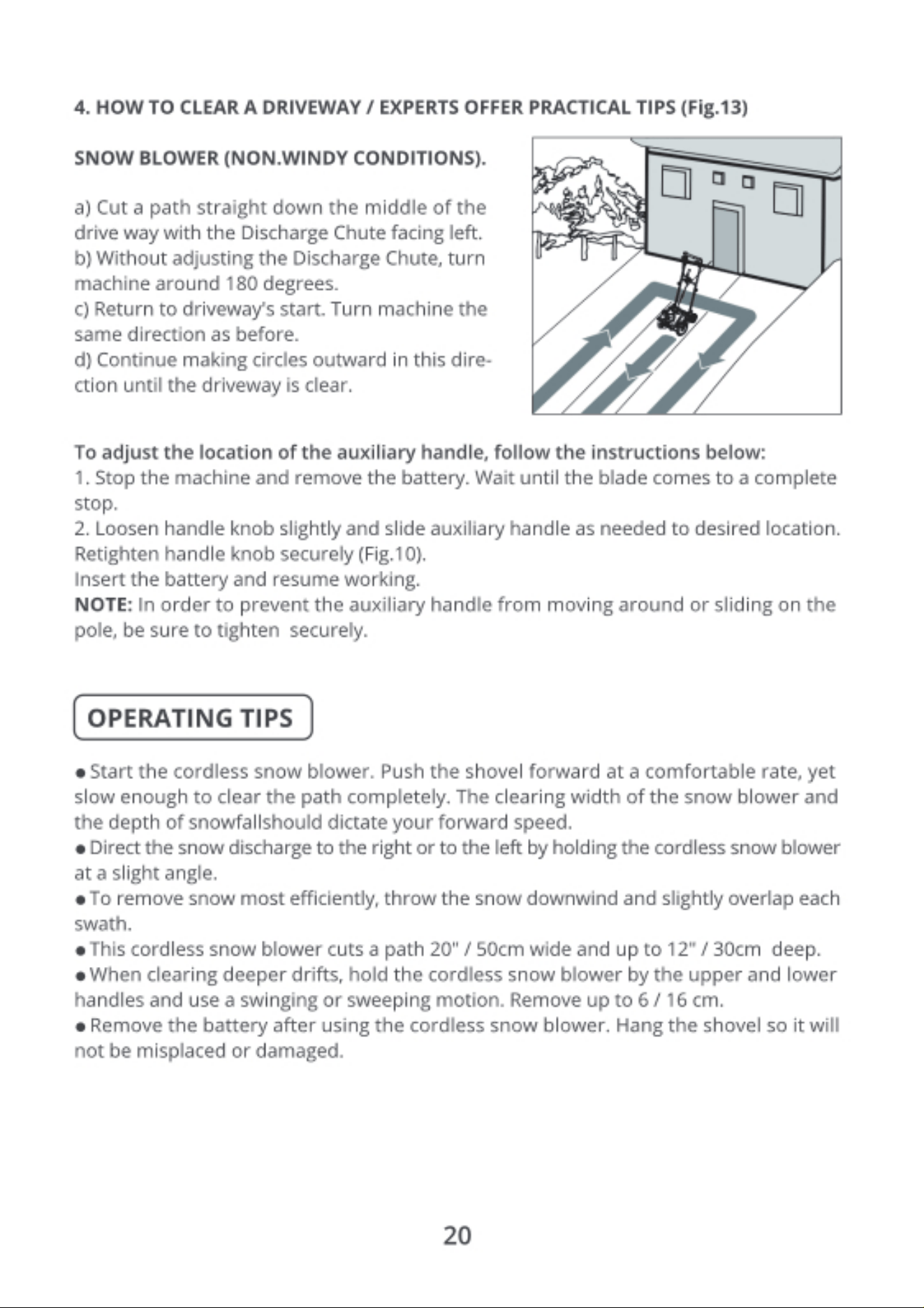 4. HOW TO CLEAR A DRIVEWAY / EXPERTS OFFER PRACTICAL TIPS (Fig.13)

SNOW BLOWER (NON.WINDY CONDITIONS).

a) Cut a path straight down the middle of the drive way with the Discharge Chute facing left.
b) Without adjusting the Discharge Chute, turn machine around 180 degrees.
c) Return to driveway's start. Turn machine the same direction as before.
d) Continue making circles outward in this direction until the driveway is clear.

To adjust the location of the auxiliary handle, follow the instructions below:
1. Stop the machine and remove the battery. Wait until the blade comes to a complete stop.
2. Loosen handle knob slightly and slide auxiliary handle as needed to desired location. Retighten handle knob securely (Fig.10).
Insert the battery and resume working.
NOTE: In order to prevent the auxiliary handle from moving around or sliding on the pole, be sure to tighten securely.

OPERATING TIPS

• Start the cordless snow blower. Push the shovel forward at a comfortable rate, yet slow enough to clear the path completely. The clearing width of the snow blower and the depth of snowfallshould dictate your forward speed.
• Direct the snow discharge to the right or to the left by holding the cordless snow blower at a slight angle.
• To remove snow most efficiently, throw the snow downwind and slightly overlap each swath.
• This cordless snow blower cuts a path 20" / 50cm wide and up to 12" / 30cm deep.
• When clearing deeper drifts, hold the cordless snow blower by the upper and lower handles and use a swinging or sweeping motion. Remove up to 6 / 16 cm.
• Remove the battery after using the cordless snow blower. Hang the shovel so it will not be misplaced or damaged.

20